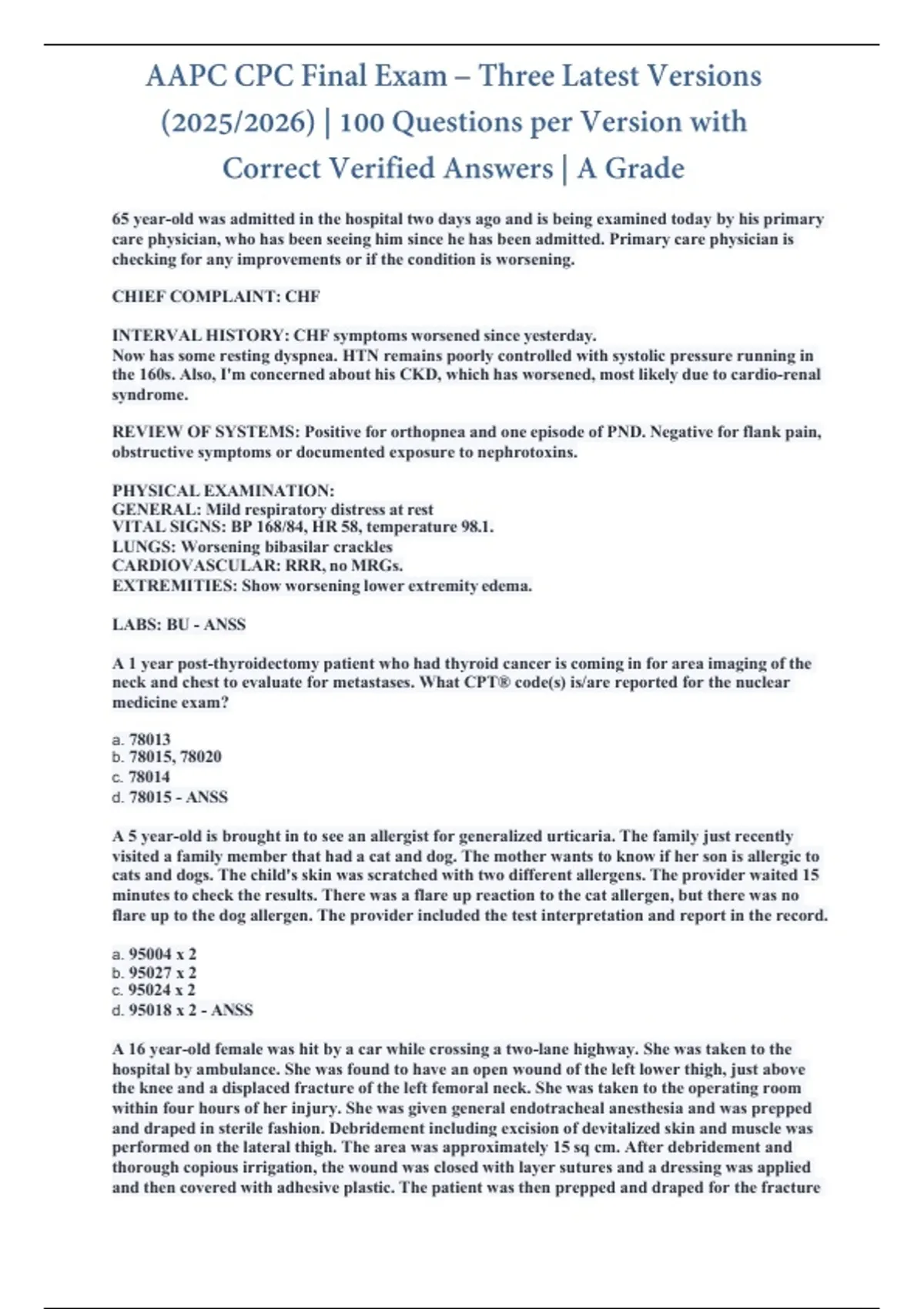 AAPC CPC Final Exam – Three Latest Versions (2025/2026) | 100 Questions per Version with Correct Verified Answers | A Grade

65 year-old was admitted in the hospital two days ago and is being examined today by his primary care physician, who has been seeing him since he has been admitted. Primary care physician is checking for any improvements or if the condition is worsening.

CHIEF COMPLAINT: CHF

INTERVAL HISTORY: CHF symptoms worsened since yesterday.
Now has some resting dyspnea. HTN remains poorly controlled with systolic pressure running in the 160s. Also, I'm concerned about his CKD, which has worsened, most likely due to cardio-renal syndrome.

REVIEW OF SYSTEMS: Positive for orthopnea and one episode of PND. Negative for flank pain, obstructive symptoms or documented exposure to nephrotoxins.

PHYSICAL EXAMINATION:
GENERAL: Mild respiratory distress at rest
VITAL SIGNS: BP 168/84, HR 58, temperature 98.1.
LUNGS: Worsening bibasilar crackles
CARDIOVASCULAR: RRR, no MRGs.
EXTREMITIES: Show worsening lower extremity edema.

LABS: BU - ANSS

A 1 year post-thyroidectomy patient who had thyroid cancer is coming in for area imaging of the neck and chest to evaluate for metastases. What CPT® code(s) is/are reported for the nuclear medicine exam?

a. 78013
b. 78015, 78020
c. 78014
d. 78015 - ANSS

A 5 year-old is brought in to see an allergist for generalized urticaria. The family just recently visited a family member that had a cat and dog. The mother wants to know if her son is allergic to cats and dogs. The child's skin was scratched with two different allergens. The provider waited 15 minutes to check the results. There was a flare up reaction to the cat allergen, but there was no flare up to the dog allergen. The provider included the test interpretation and report in the record.

a. 95004 x 2
b. 95027 x 2
c. 95024 x 2
d. 95018 x 2 - ANSS

A 16 year-old female was hit by a car while crossing a two-lane highway. She was taken to the hospital by ambulance. She was found to have an open wound of the left lower thigh, just above the knee and a displaced fracture of the left femoral neck. She was taken to the operating room within four hours of her injury. She was given general endotracheal anesthesia and was prepped and draped in sterile fashion. Debridement including excision of devitalized skin and muscle was performed on the lateral thigh. The area was approximately 15 sq cm. After debridement and thorough copious irrigation, the wound was closed with layer sutures and a dressing was applied and then covered with adhesive plastic. The patient was then prepped and draped for the fracture